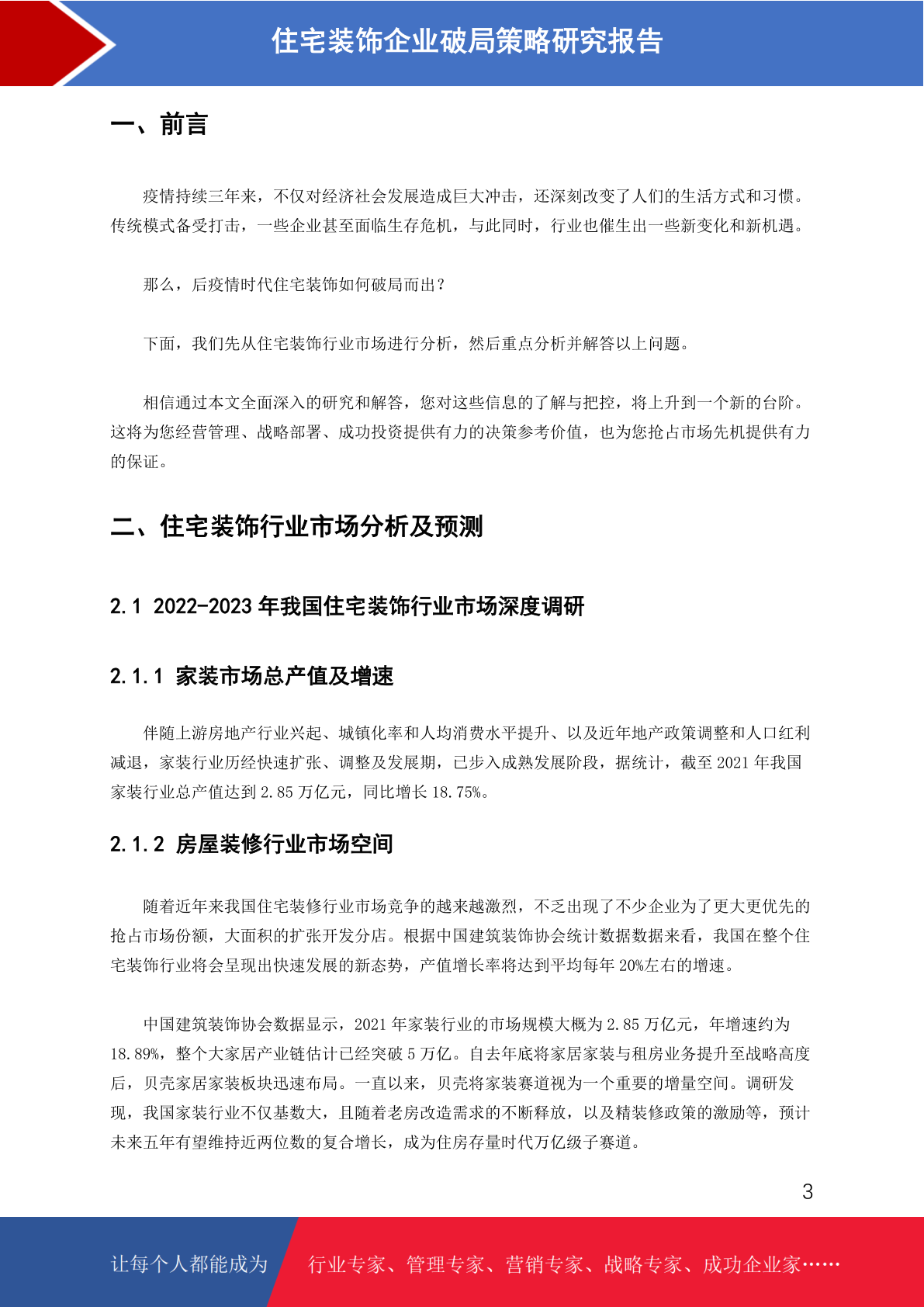 住宅装饰企业破局策略研究报告

一、前言

疫情持续三年来，不仅对经济社会发展造成巨大冲击，还深刻改变了人们的生活方式和习惯。传统模式备受打击，一些企业甚至面临生存危机，与此同时，行业也催生出一些新变化和新机遇。

那么，后疫情时代住宅装饰如何破局而出？

下面，我们先从住宅装饰行业市场进行分析，然后重点分析并解答以上问题。

相信通过本文全面深入的研究和解答，您对这些信息的了解与把控，将上升到一个新的台阶。这将为您经营管理、战略部署、成功投资提供有力的决策参考价值，也为您抢占市场先机提供有力的保证。

二、住宅装饰行业市场分析及预测

2.1 2022-2023 年我国住宅装饰行业市场深度调研

2.1.1 家装市场总产值及增速

伴随上游房地产行业兴起、城镇化率和人均消费水平提升、以及近年地产政策调整和人口红利减退，家装行业历经快速扩张、调整及发展期，已步入成熟发展阶段，据统计，截至 2021 年我国家装行业总产值达到 2.85 万亿元，同比增长 18.75%。

2.1.2 房屋装修行业市场空间

随着近年来我国住宅装修行业市场竞争的越来越激烈，不乏出现了不少企业为了更大更优先的抢占市场份额，大面积的扩张开发分店。根据中国建筑装饰协会统计数据数据来看，我国在整个住宅装饰行业将会呈现出快速发展的新态势，产值增长率将达到平均每年 20%左右的增速。

中国建筑装饰协会数据显示，2021 年家装行业的市场规模大概为 2.85 万亿元，年增速约为 18.89%，整个大家居产业链估计已经突破 5 万亿。自去年底将家居家装与租房业务提升至战略高度后，贝壳家居家装板块迅速布局。一直以来，贝壳将家装赛道视为一个重要的增量空间。调研发现，我国家装行业不仅基数大，且随着老房改造需求的不断释放，以及精装修政策的激励等，预计未来五年有望维持近两位数的复合增长，成为住房存量时代万亿级子赛道。

3

让每个人都能成为 行业专家、管理专家、营销专家、战略专家、成功企业家……